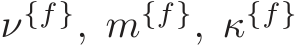 $\nu^{\{f\}}$, $m^{\{f\}}$, $\kappa^{\{f\}}$